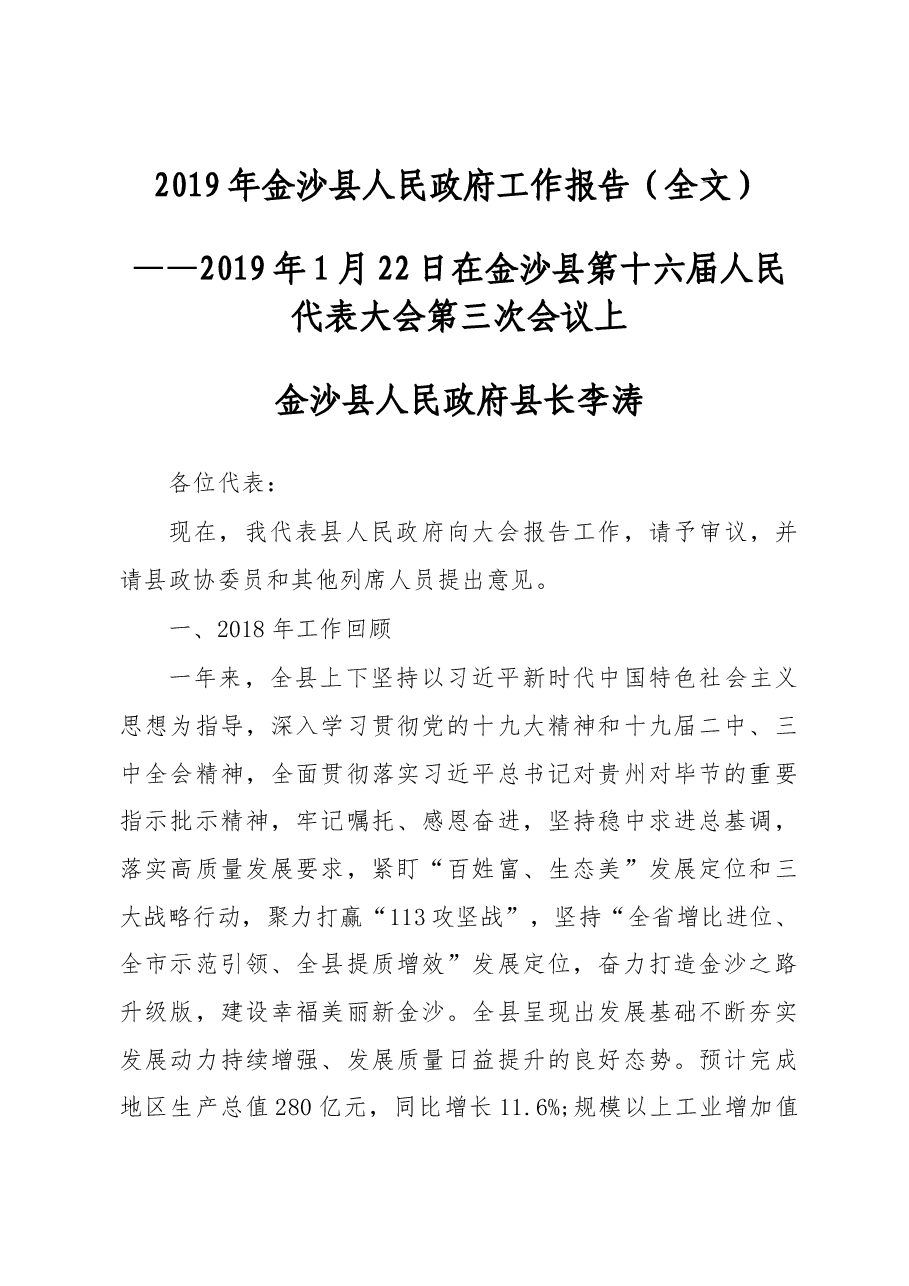 2019年金沙县人民政府工作报告（全文）

——2019年1月22日在金沙县第十六届人民代表大会第三次会议上

金沙县人民政府县长李涛

各位代表：

现在，我代表县人民政府向大会报告工作，请予审议，并请县政协委员和其他列席人员提出意见。

一、2018年工作回顾

一年来，全县上下坚持以习近平新时代中国特色社会主义思想为指导，深入学习贯彻党的十九大精神和十九届二中、三中全会精神，全面贯彻落实习近平总书记对贵州对毕节的重要指示批示精神，牢记嘱托、感恩奋进，坚持稳中求进总基调，落实高质量发展要求，紧盯“百姓富、生态美”发展定位和三大战略行动，聚力打赢“113攻坚战”，坚持“全省增比进位、全市示范引领、全县提质增效”发展定位，奋力打造金沙之路升级版，建设幸福美丽新金沙。全县呈现出发展基础不断夯实发展动力持续增强、发展质量日益提升的良好态势。预计完成地区生产总值280亿元，同比增长11.6%;规模以上工业增加值